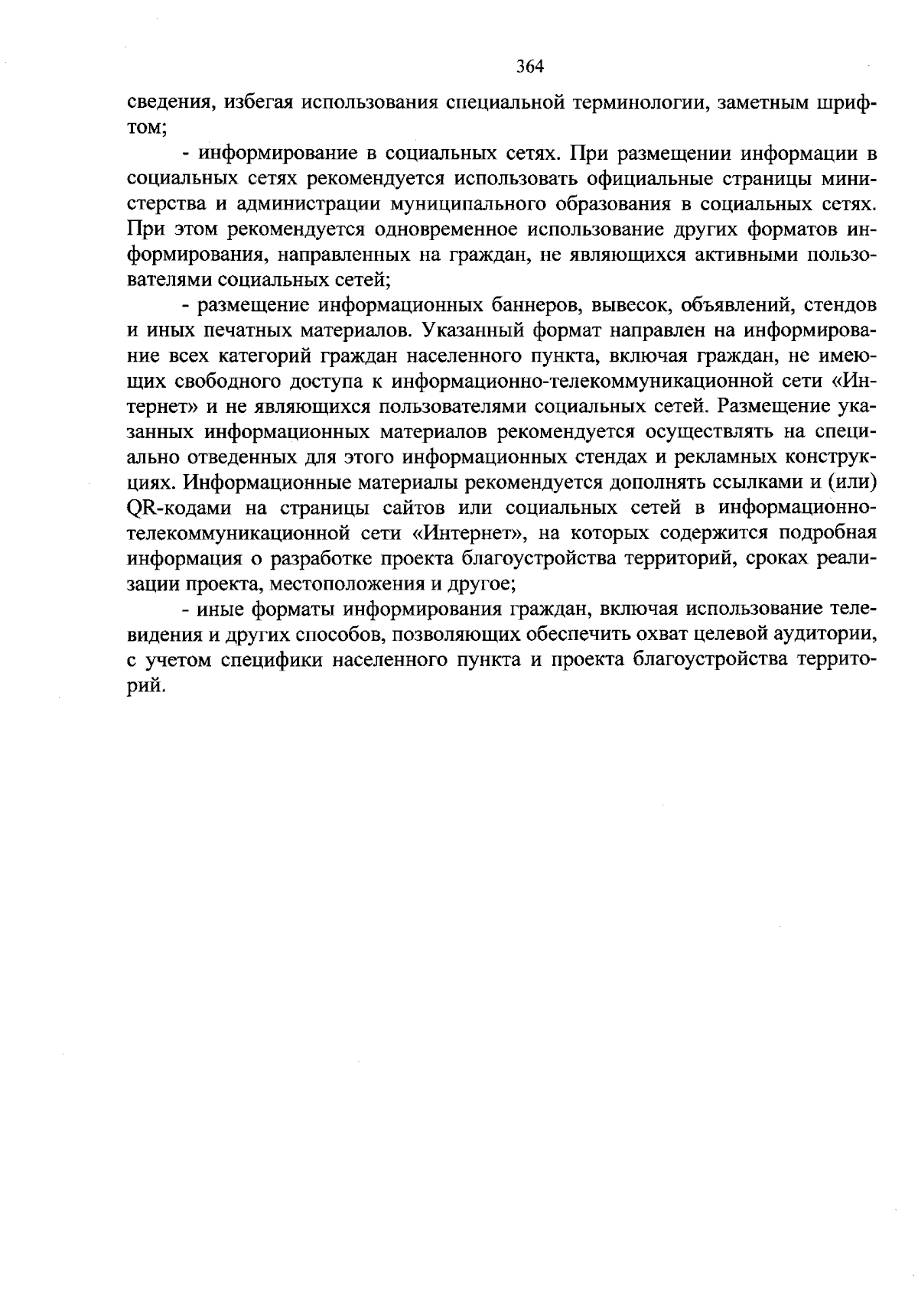 364

сведения, избегая использования специальной терминологии, заметным шрифтом;

- информирование в социальных сетях. При размещении информации в социальных сетях рекомендуется использовать официальные страницы министерства и администрации муниципального образования в социальных сетях. При этом рекомендуется одновременное использование других форматов информирования, направленных на граждан, не являющихся активными пользователями социальных сетей;

- размещение информационных баннеров, вывесок, объявлений, стендов и иных печатных материалов. Указанный формат направлен на информирование всех категорий граждан населенного пункта, включая граждан, не имеющих свободного доступа к информационно-телекоммуникационной сети «Интернет» и не являющихся пользователями социальных сетей. Размещение указанных информационных материалов рекомендуется осуществлять на специально отведенных для этого информационных стендах и рекламных конструкциях. Информационные материалы рекомендуется дополнять ссылками и (или) QR-кодами на страницы сайтов или социальных сетей в информационно-телекоммуникационной сети «Интернет», на которых содержится подробная информация о разработке проекта благоустройства территорий, сроках реализации проекта, местоположения и другое;

- иные форматы информирования граждан, включая использование телевидения и других способов, позволяющих обеспечить охват целевой аудитории, с учетом специфики населенного пункта и проекта благоустройства территорий.